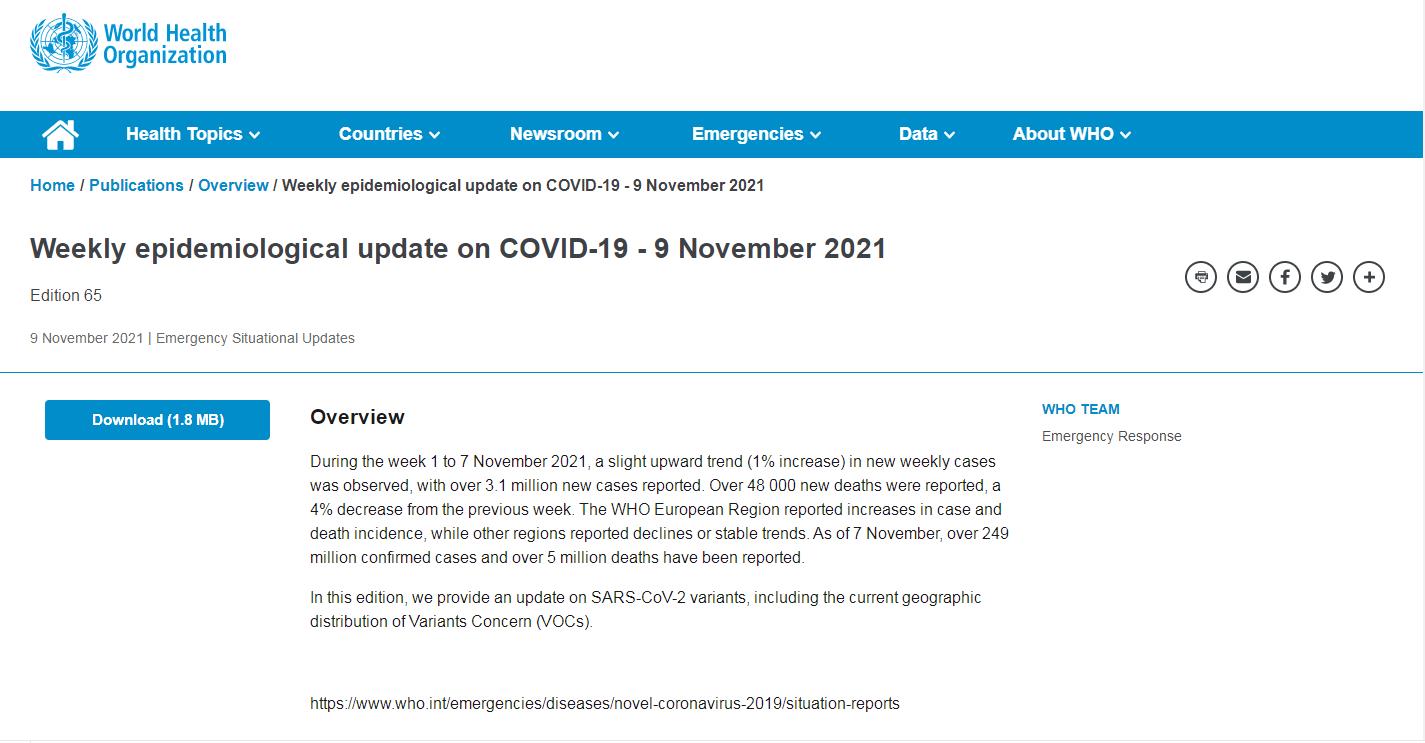 World Health Organization

Health Topics Countries Newsroom Emergencies Data About WHO

Home / Publications / Overview / Weekly epidemiological update on COVID-19 - 9 November 2021

Weekly epidemiological update on COVID-19 - 9 November 2021

Edition 65

9 November 2021 | Emergency Situational Updates

Download (1.8 MB)

Overview

During the week 1 to 7 November 2021, a slight upward trend (1% increase) in new weekly cases was observed, with over 3.1 million new cases reported. Over 48 000 new deaths were reported, a 4% decrease from the previous week. The WHO European Region reported increases in case and death incidence, while other regions reported declines or stable trends. As of 7 November, over 249 million confirmed cases and over 5 million deaths have been reported.

In this edition, we provide an update on SARS-CoV-2 variants, including the current geographic distribution of Variants Concern (VOCs).

https://www.who.int/emergencies/diseases/novel-coronavirus-2019/situation-reports

WHO TEAM

Emergency Response